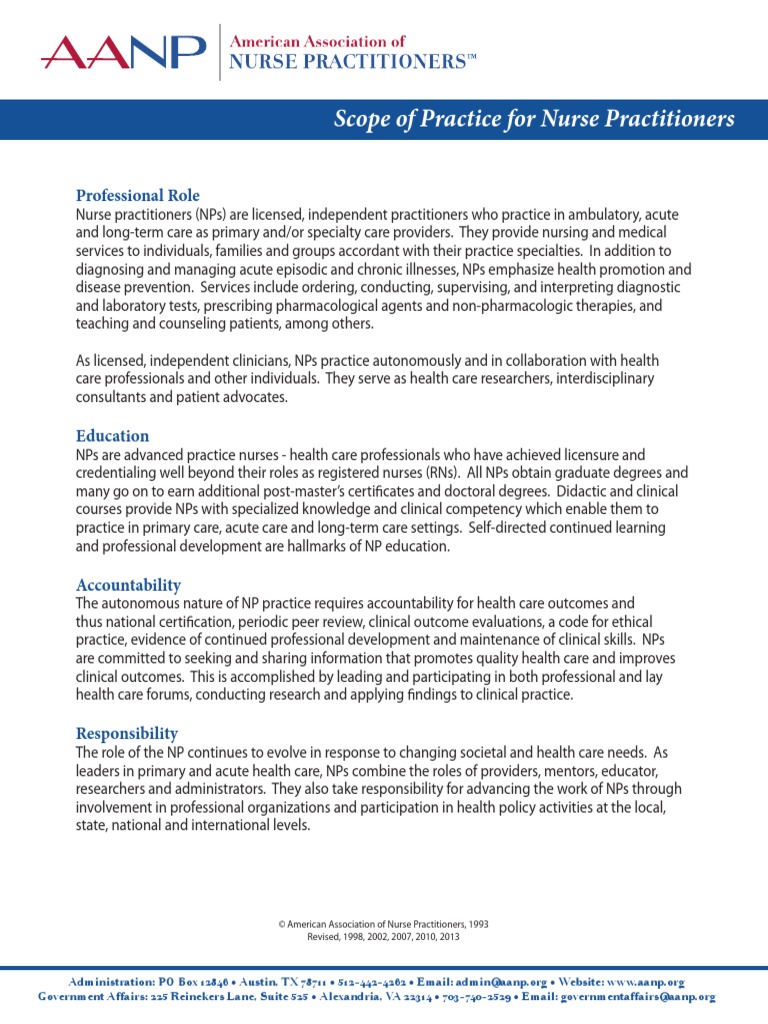 AANP American Association of NURSE PRACTITIONERS™

Scope of Practice for Nurse Practitioners

Professional Role
Nurse practitioners (NPs) are licensed, independent practitioners who practice in ambulatory, acute and long-term care as primary and/or specialty care providers. They provide nursing and medical services to individuals, families and groups accordant with their practice specialties. In addition to diagnosing and managing acute episodic and chronic illnesses, NPs emphasize health promotion and disease prevention. Services include ordering, conducting, supervising, and interpreting diagnostic and laboratory tests, prescribing pharmacological agents and non-pharmacologic therapies, and teaching and counseling patients, among others.

As licensed, independent clinicians, NPs practice autonomously and in collaboration with health care professionals and other individuals. They serve as health care researchers, interdisciplinary consultants and patient advocates.

Education
NPs are advanced practice nurses - health care professionals who have achieved licensure and credentialing well beyond their roles as registered nurses (RNs). All NPs obtain graduate degrees and many go on to earn additional post-master's certificates and doctoral degrees. Didactic and clinical courses provide NPs with specialized knowledge and clinical competency which enable them to practice in primary care, acute care and long-term care settings. Self-directed continued learning and professional development are hallmarks of NP education.

Accountability
The autonomous nature of NP practice requires accountability for health care outcomes and thus national certification, periodic peer review, clinical outcome evaluations, a code for ethical practice, evidence of continued professional development and maintenance of clinical skills. NPs are committed to seeking and sharing information that promotes quality health care and improves clinical outcomes. This is accomplished by leading and participating in both professional and lay health care forums, conducting research and applying findings to clinical practice.

Responsibility
The role of the NP continues to evolve in response to changing societal and health care needs. As leaders in primary and acute health care, NPs combine the roles of providers, mentors, educator, researchers and administrators. They also take responsibility for advancing the work of NPs through involvement in professional organizations and participation in health policy activities at the local, state, national and international levels.

© American Association of Nurse Practitioners, 1993
Revised, 1998, 2002, 2007, 2010, 2013

Administration: PO Box 12846 • Austin, TX 78711 • 512-442-4262 • Email: admin@aanp.org • Website: www.aanp.org
Government Affairs: 225 Reinekers Lane, Suite 525 • Alexandria, VA 22314 • 703-740-2529 • Email: governmentaffairs@aanp.org